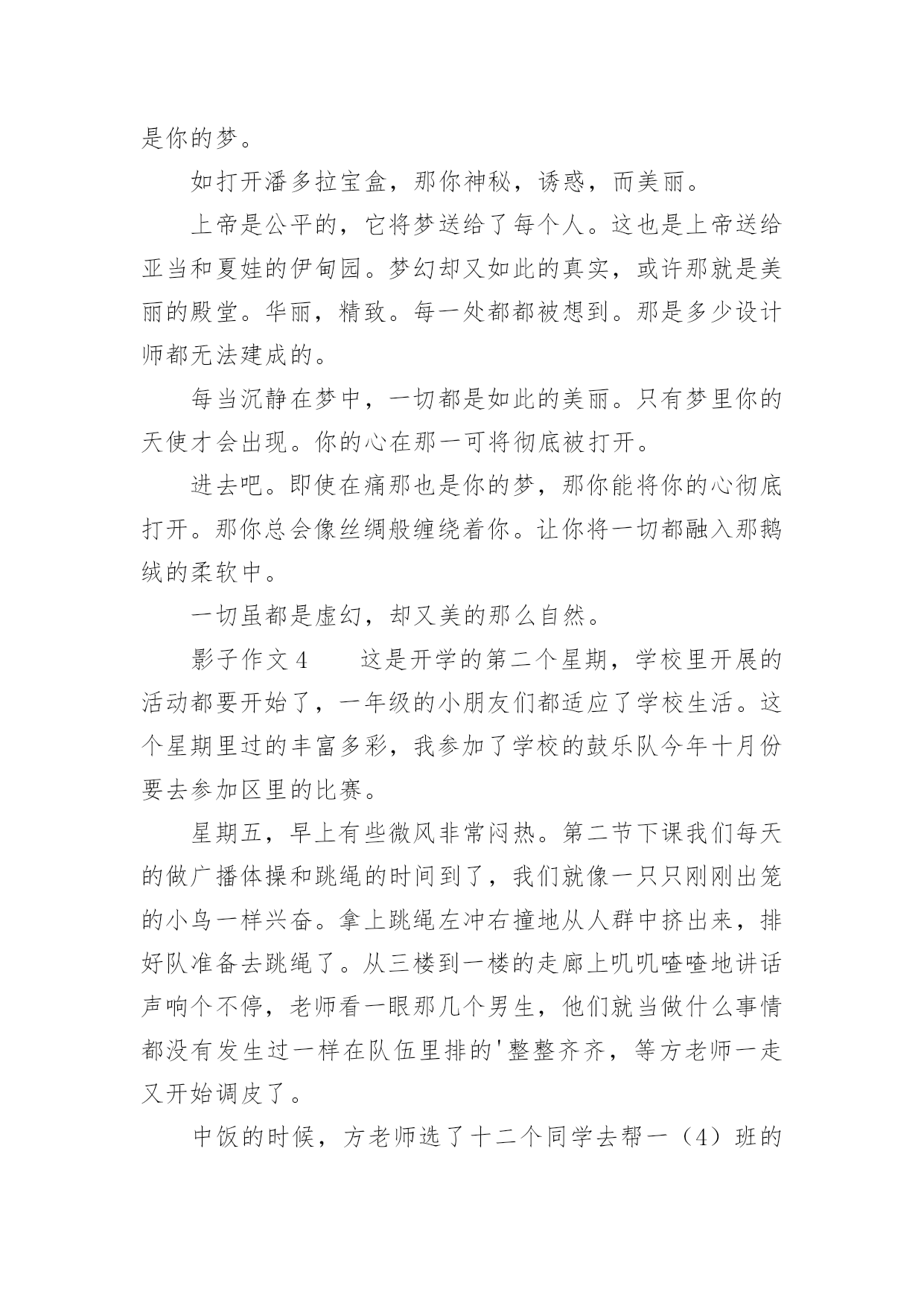 是你的梦。

如打开潘多拉宝盒，那你神秘，诱惑，而美丽。

上帝是公平的，它将梦送给了每个人。这也是上帝送给亚当和夏娃的伊甸园。梦幻却又如此的真实，或许那就是美丽的殿堂。华丽，精致。每一处都都被想到。那是多少设计师都无法建成的。

每当沉静在梦中，一切都是如此的美丽。只有梦里你的天使才会出现。你的心在那一可将彻底被打开。

进去吧。即使在痛那也是你的梦，那你能将你的心彻底打开。那你总会像丝绸般缠绕着你。让你将一切都融入那鹅绒的柔软中。

一切虽都是虚幻，却又美的那么自然。

影子作文4　　这是开学的第二个星期，学校里开展的活动都要开始了，一年级的小朋友们都适应了学校生活。这个星期里过的丰富多彩，我参加了学校的鼓乐队今年十月份要去参加区里的比赛。

星期五，早上有些微风非常闷热。第二节下课我们每天的做广播体操和跳绳的时间到了，我们就像一只只刚刚出笼的小鸟一样兴奋。拿上跳绳左冲右撞地从人群中挤出来，排好队准备去跳绳了。从三楼到一楼的走廊上叽叽喳喳地讲话声响个不停，老师看一眼那几个男生，他们就当做什么事情都没有发生过一样在队伍里排的'整整齐齐，等方老师一走又开始调皮了。

中饭的时候，方老师选了十二个同学去帮一（4）班的